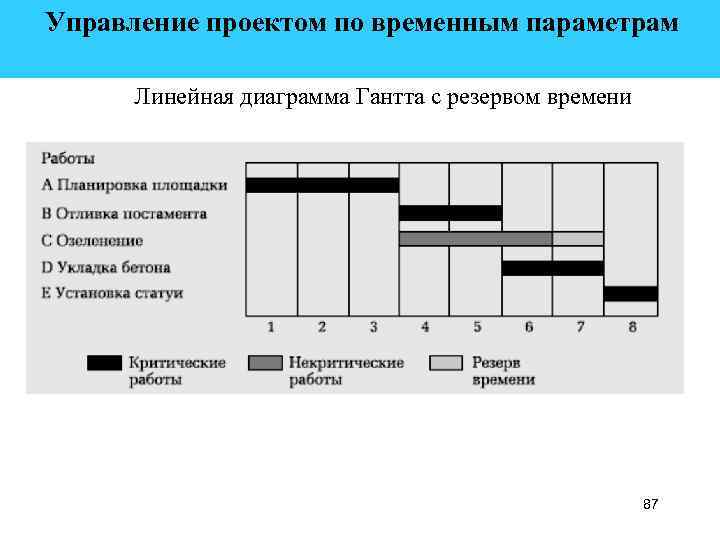 Управление проектом по временным параметрам

Линейная диаграмма Гантта с резервом времени

Работы
A Планировка площадки
B Отливка постамента
C Озеленение
D Укладка бетона
E Установка статуи

1 2 3 4 5 6 7 8

Критические работы
Некритические работы
Резерв времени

87